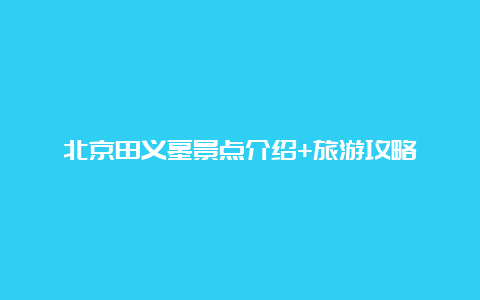 北京田义墓景点介绍+旅游攻略